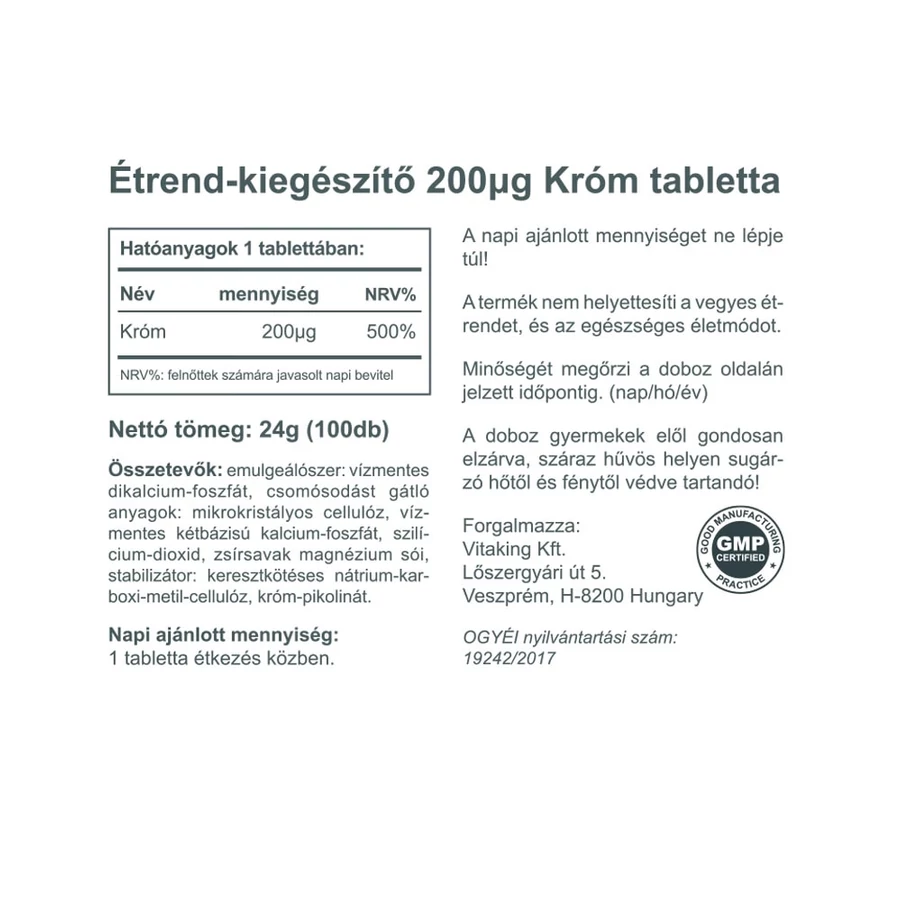 Étrend-kiegészítő 200µg Króm tabletta

Hatóanyagok 1 tablettában:

| Név | mennyiség | NRV% |
|---|---|---|
| Króm | 200µg | 500% |

NRV%: felnőttek számára javasolt napi bevitel

Nettó tömeg: 24g (100db)

Összetevők: emulgeálószer: vízmentes dikalcium-foszfát, csomósodást gátló anyagok: mikrokristályos cellulóz, vízmentes kétbázisú kalcium-foszfát, szilícium-dioxid, zsírsavak magnézium sói, stabilizátor: keresztkötéses nátrium-karboxi-metil-cellulóz, króm-pikolinát.

Napi ajánlott mennyiség:
1 tabletta étkezés közben.

A napi ajánlott mennyiséget ne lépje túl!

A termék nem helyettesíti a vegyes étrendet, és az egészséges életmódot.

Minőségét megőrzi a doboz oldalán jelzett időpontig. (nap/hó/év)

A doboz gyermekek elől gondosan elzárva, száraz hűvös helyen sugárzó hőtől és fénytől védve tartandó!

Forgalmazza:
Vitaking Kft.
Lőszergyári út 5.
Veszprém, H-8200 Hungary

GOOD MANUFACTURING PRACTICE
GMP
CERTIFIED

OGYÉI nyilvántartási szám:
19242/2017